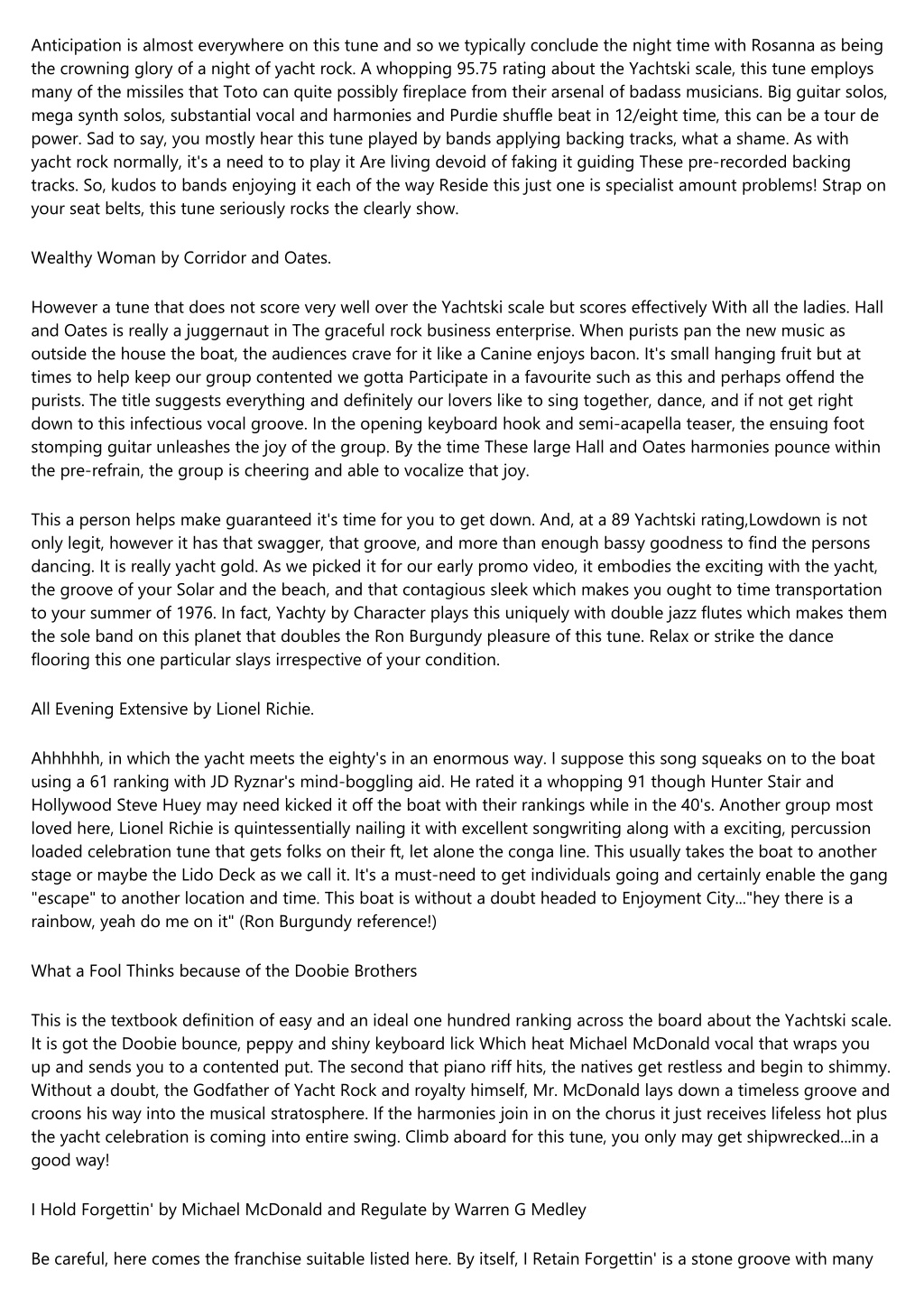 Anticipation is almost everywhere on this tune and so we typically conclude the night time with Rosanna as being the crowning glory of a night of yacht rock. A whopping 95.75 rating about the Yachtski scale, this tune employs many of the missiles that Toto can quite possibly fireplace from their arsenal of badass musicians. Big guitar solos, mega synth solos, substantial vocal and harmonies and Purdie shuffle beat in 12/eight time, this can be a tour de power. Sad to say, you mostly hear this tune played by bands applying backing tracks, what a shame. As with yacht rock normally, it's a need to to play it Are living devoid of faking it guiding These pre-recorded backing tracks. So, kudos to bands enjoying it each of the way Reside this just one is specialist amount problems! Strap on your seat belts, this tune seriously rocks the clearly show.

Wealthy Woman by Corridor and Oates.

However a tune that does not score very well over the Yachtski scale but scores effectively With all the ladies. Hall and Oates is really a juggernaut in The graceful rock business enterprise. When purists pan the new music as outside the house the boat, the audiences crave for it like a Canine enjoys bacon. It's small hanging fruit but at times to help keep our group contented we gotta Participate in a favourite such as this and perhaps offend the purists. The title suggests everything and definitely our lovers like to sing together, dance, and if not get right down to this infectious vocal groove. In the opening keyboard hook and semi-acapella teaser, the ensuing foot stomping guitar unleashes the joy of the group. By the time These large Hall and Oates harmonies pounce within the pre-refrain, the group is cheering and able to vocalize that joy.

This a person helps make guaranteed it's time for you to get down. And, at a 89 Yachtski rating,Lowdown is not only legit, however it has that swagger, that groove, and more than enough bassy goodness to find the persons dancing. It is really yacht gold. As we picked it for our early promo video, it embodies the exciting with the yacht, the groove of your Solar and the beach, and that contagious sleek which makes you ought to time transportation to your summer of 1976. In fact, Yachty by Character plays this uniquely with double jazz flutes which makes them the sole band on this planet that doubles the Ron Burgundy pleasure of this tune. Relax or strike the dance flooring this one particular slays irrespective of your condition.

All Evening Extensive by Lionel Richie.

Ahhhhhh, in which the yacht meets the eighty's in an enormous way. I suppose this song squeaks on to the boat using a 61 ranking with JD Ryznar's mind-boggling aid. He rated it a whopping 91 though Hunter Stair and Hollywood Steve Huey may need kicked it off the boat with their rankings while in the 40's. Another group most loved here, Lionel Richie is quintessentially nailing it with excellent songwriting along with a exciting, percussion loaded celebration tune that gets folks on their ft, let alone the conga line. This usually takes the boat to another stage or maybe the Lido Deck as we call it. It's a must-need to get individuals going and certainly enable the gang "escape" to another location and time. This boat is without a doubt headed to Enjoyment City..."hey there is a rainbow, yeah do me on it" (Ron Burgundy reference!)

What a Fool Thinks because of the Doobie Brothers

This is the textbook definition of easy and an ideal one hundred ranking across the board about the Yachtski scale. It is got the Doobie bounce, peppy and shiny keyboard lick Which heat Michael McDonald vocal that wraps you up and sends you to a contented put. The second that piano riff hits, the natives get restless and begin to shimmy. Without a doubt, the Godfather of Yacht Rock and royalty himself, Mr. McDonald lays down a timeless groove and croons his way into the musical stratosphere. If the harmonies join in on the chorus it just receives lifeless hot plus the yacht celebration is coming into entire swing. Climb aboard for this tune, you only may get shipwrecked...in a good way!

I Hold Forgettin' by Michael McDonald and Regulate by Warren G Medley

Be careful, here comes the franchise suitable listed here. By itself, I Retain Forgettin' is a stone groove with many